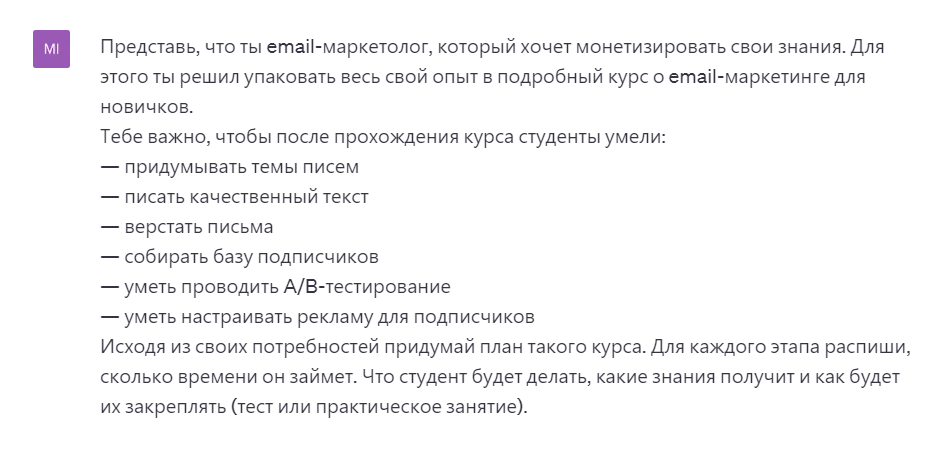 MI

Представь, что ты email-маркетолог, который хочет монетизировать свои знания. Для этого ты решил упаковать весь свой опыт в подробный курс о email-маркетинге для новичков.
Тебе важно, чтобы после прохождения курса студенты умели:
— придумывать темы писем
— писать качественный текст
— верстать письма
— собирать базу подписчиков
— уметь проводить A/B-тестирование
— уметь настраивать рекламу для подписчиков
Исходя из своих потребностей придумай план такого курса. Для каждого этапа распиши, сколько времени он займет. Что студент будет делать, какие знания получит и как будет их закреплять (тест или практическое занятие).